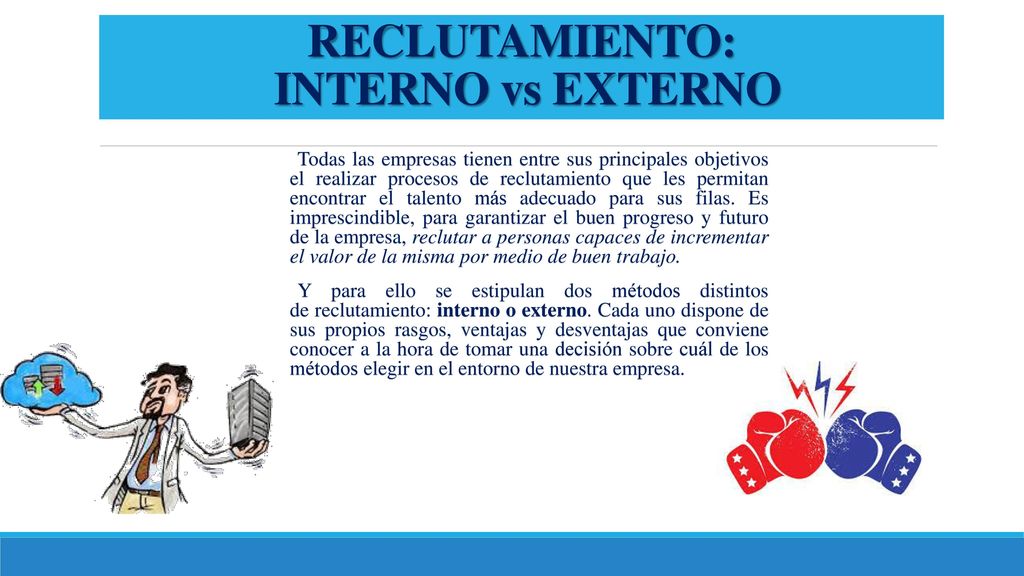 RECLUTAMIENTO:
INTERNO vs EXTERNO

Todas las empresas tienen entre sus principales objetivos el realizar procesos de reclutamiento que les permitan encontrar el talento más adecuado para sus filas. Es imprescindible, para garantizar el buen progreso y futuro de la empresa, reclutar a personas capaces de incrementar el valor de la misma por medio de buen trabajo.

Y para ello se estipulan dos métodos distintos de reclutamiento: interno o externo. Cada uno dispone de sus propios rasgos, ventajas y desventajas que conviene conocer a la hora de tomar una decisión sobre cuál de los métodos elegir en el entorno de nuestra empresa.